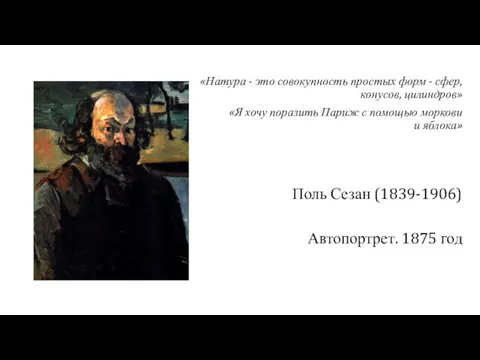 «Натура - это совокупность простых форм - сфер, конусов, цилиндров»

«Я хочу поразить Париж с помощью моркови и яблока»

Поль Сезан (1839-1906)

Автопортрет. 1875 год